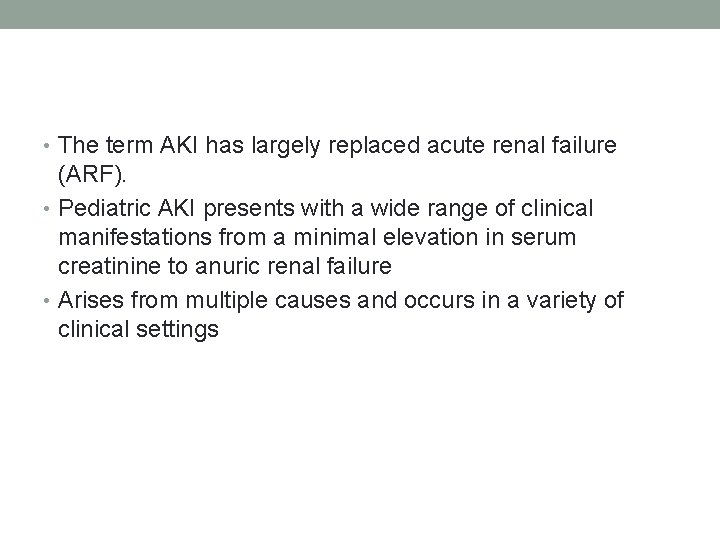 • The term AKI has largely replaced acute renal failure (ARF).

• Pediatric AKI presents with a wide range of clinical manifestations from a minimal elevation in serum creatinine to anuric renal failure

• Arises from multiple causes and occurs in a variety of clinical settings